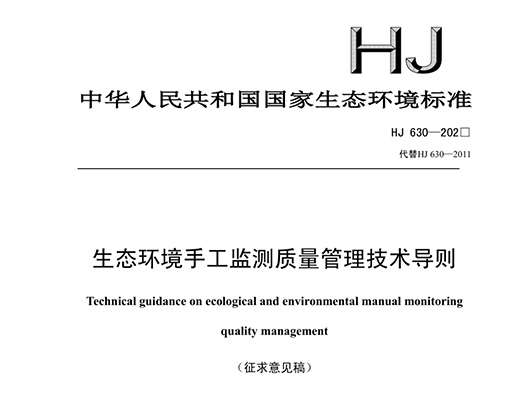 HJ

中华人民共和国国家生态环境标准

HJ 630—202□

代替HJ 630—2011

生态环境手工监测质量管理技术导则

Technical guidance on ecological and environmental manual monitoring quality management

（征求意见稿）